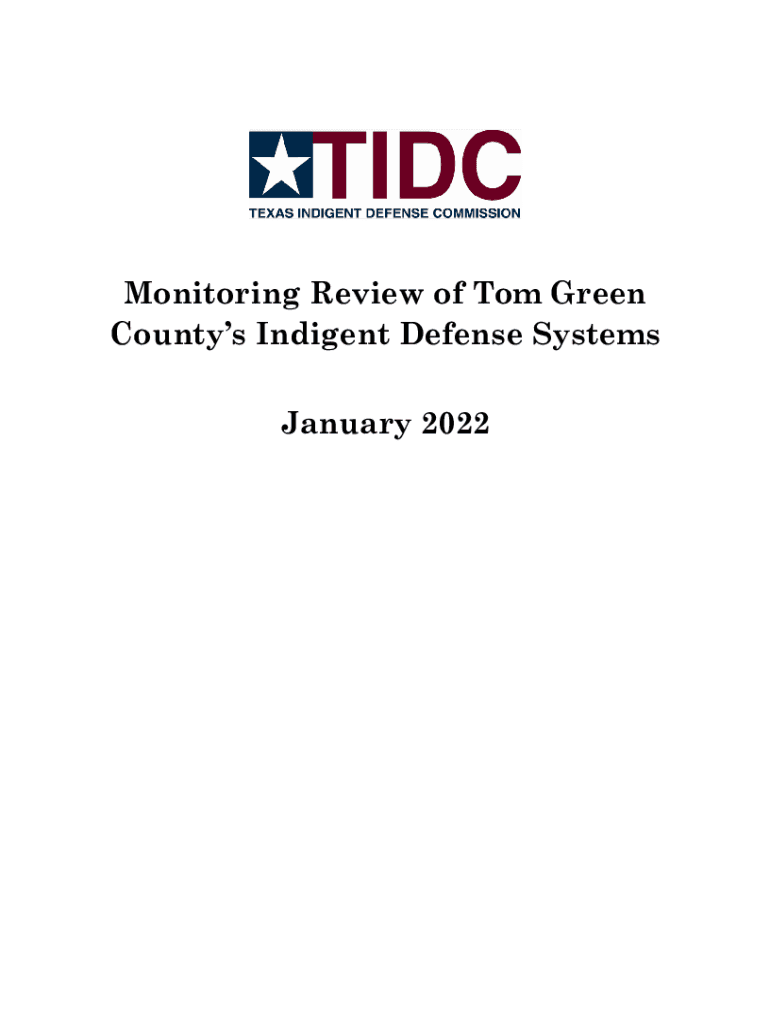 TIDC
TEXAS INDIGENT DEFENSE COMMISSION

Monitoring Review of Tom Green County's Indigent Defense Systems

January 2022